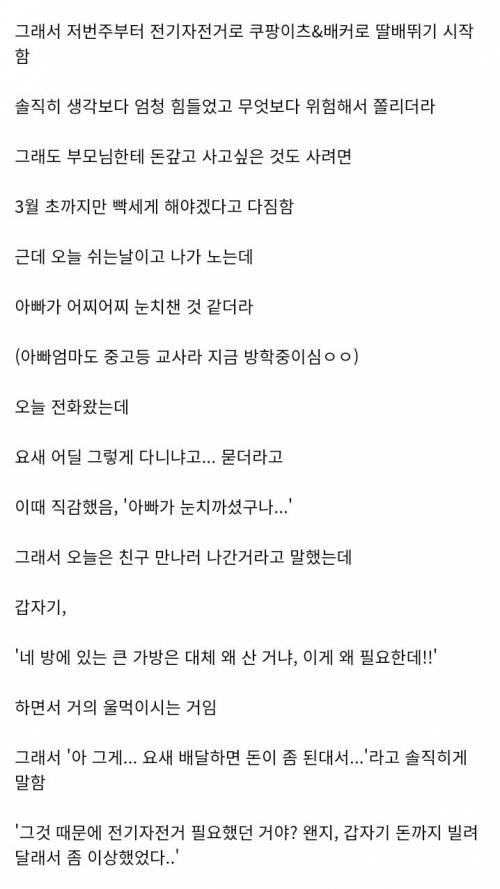 그래서 저번주부터 전기자전거로 쿠팡이츠&배커로 딸배뛰기 시작함

솔직히 생각보다 엄청 힘들었고 무엇보다 위험해서 쫄리더라

그래도 부모님한테 돈갚고 사고싶은 것도 사려면

3월 초까지만 빡세게 해야겠다고 다짐함

근데 오늘 쉬는날이고 나가 노는데

아빠가 어찌어찌 눈치챈 것 같더라

(아빠엄마도 중고등 교사라 지금 방학중이심ㅇㅇ)

오늘 전화왔는데

요새 어딜 그렇게 다니냐고... 묻더라고

이때 직감했음, '아빠가 눈치까셨구나...'

그래서 오늘은 친구 만나러 나간거라고 말했는데

갑자기,

'네 방에 있는 큰 가방은 대체 왜 산 거냐, 이게 왜 필요한데!!'

하면서 거의 울먹이시는 거임

그래서 '아 그게... 요새 배달하면 돈이 좀 된대서...'라고 솔직히게 말함

'그것 때문에 전기자전거 필요했던 거야? 왠지, 갑자기 돈까지 빌려달래서 좀 이상했었다..'